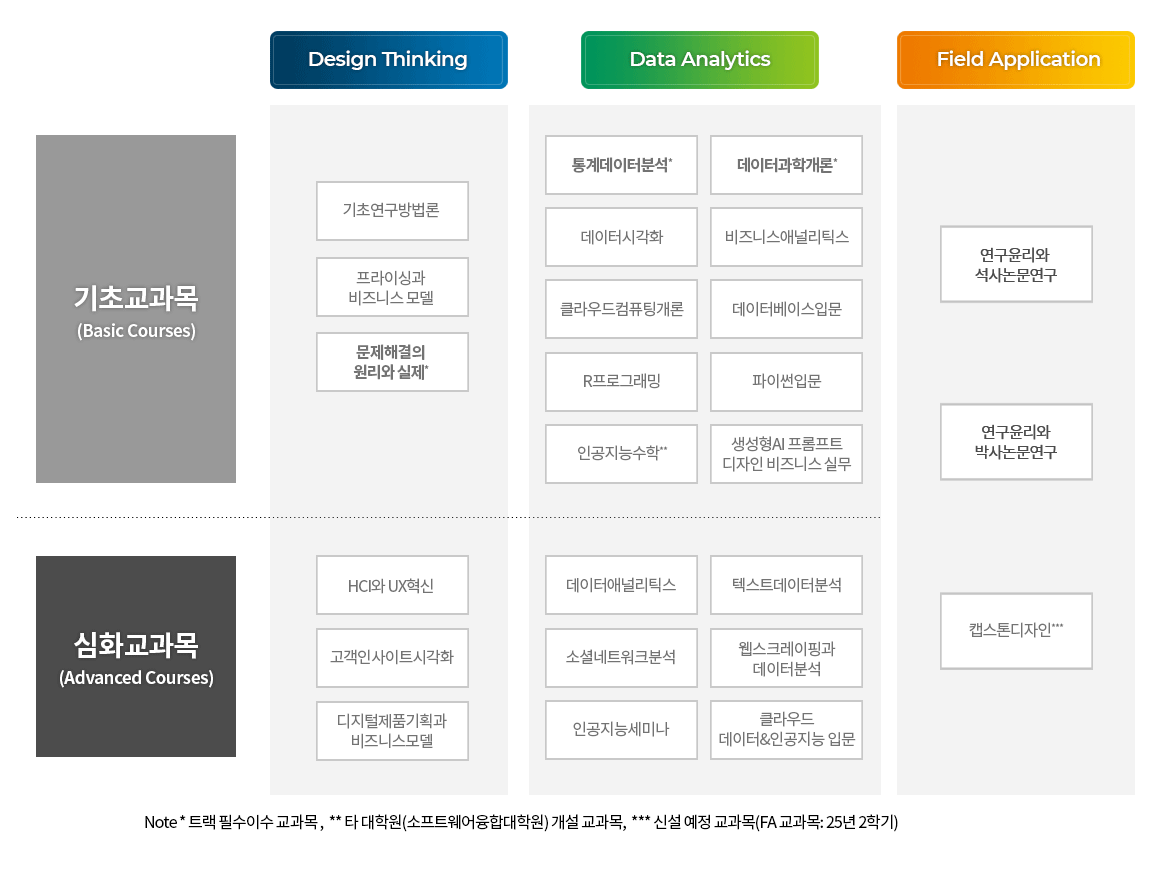 Design Thinking

Data Analytics

Field Application

기초교과목
(Basic Courses)

기초연구방법론

프라이싱과 비즈니스 모델

문제해결의 원리와 실제*

통계데이터분석*

데이터과학개론*

데이터시각화

비즈니스애널리틱스

클라우드컴퓨팅개론

데이터베이스입문

R프로그래밍

파이썬입문

인공지능수학**

생성형AI 프롬프트 디자인 비즈니스 실무

연구윤리와 석사논문연구

연구윤리와 박사논문연구

심화교과목
(Advanced Courses)

HCI와 UX혁신

고객인사이트시각화

디지털제품기획과 비즈니스모델

데이터애널리틱스

텍스트데이터분석

소셜네트워크분석

웹스크레이핑과 데이터분석

인공지능세미나

클라우드 데이터&인공지능 입문

캡스톤디자인***

Note * 트랙 필수이수 교과목 , ** 타 대학원(소프트웨어융합대학원) 개설 교과목, *** 신설 예정 교과목(FA 교과목: 25년 2학기)